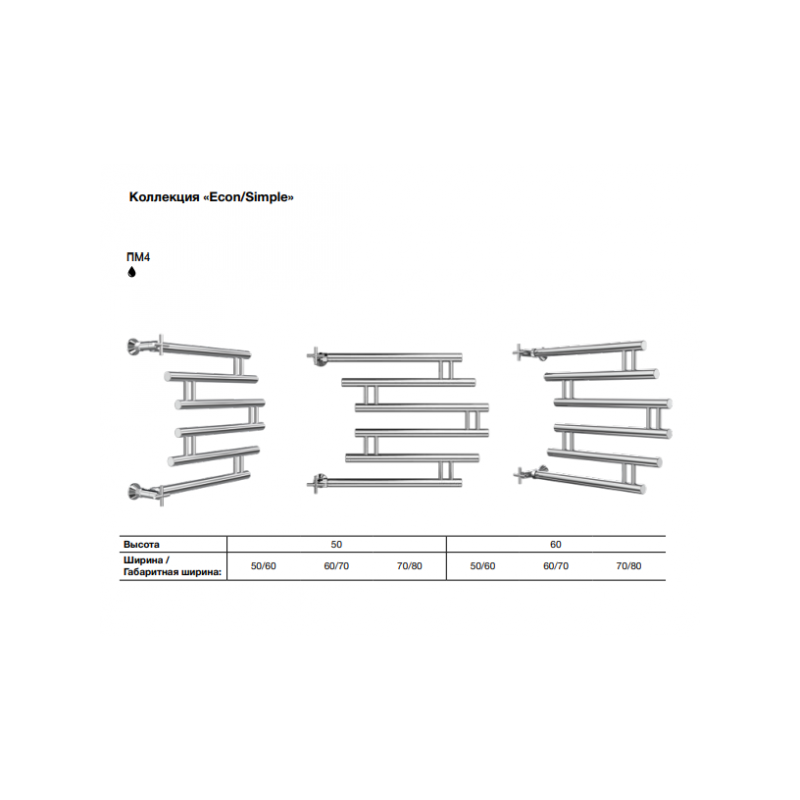 Коллекция «Econ/Simple»

ПМ4

| Высота | 50 | | | 60 | | |
|---|---|---|---|---|---|---|
| Ширина / Габаритная ширина: | 50/60 | 60/70 | 70/80 | 50/60 | 60/70 | 70/80 |